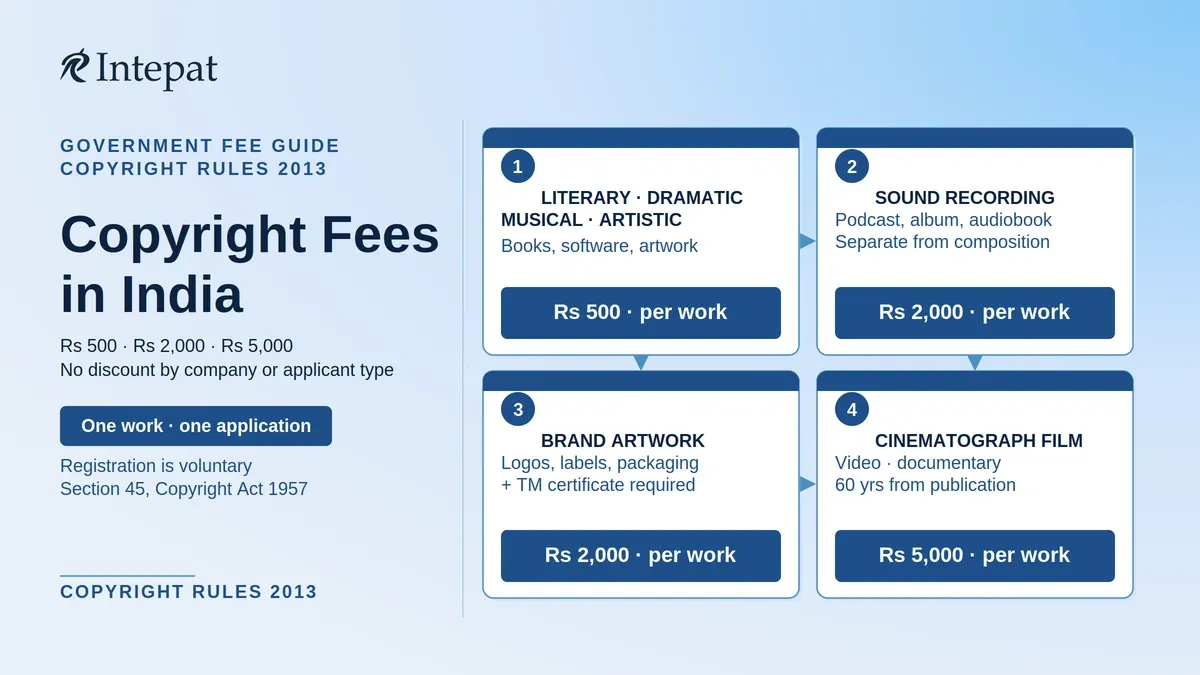 Intepat

GOVERNMENT FEE GUIDE
COPYRIGHT RULES 2013

Copyright Fees in India

Rs 500 · Rs 2,000 · Rs 5,000
No discount by company or applicant type

One work · one application

Registration is voluntary
Section 45, Copyright Act 1957

COPYRIGHT RULES 2013

1
LITERARY · DRAMATIC MUSICAL · ARTISTIC
Books, software, artwork
Rs 500 · per work

2
SOUND RECORDING
Podcast, album, audiobook
Separate from composition
Rs 2,000 · per work

3
BRAND ARTWORK
Logos, labels, packaging
+ TM certificate required
Rs 2,000 · per work

4
CINEMATOGRAPH FILM
Video · documentary
60 yrs from publication
Rs 5,000 · per work